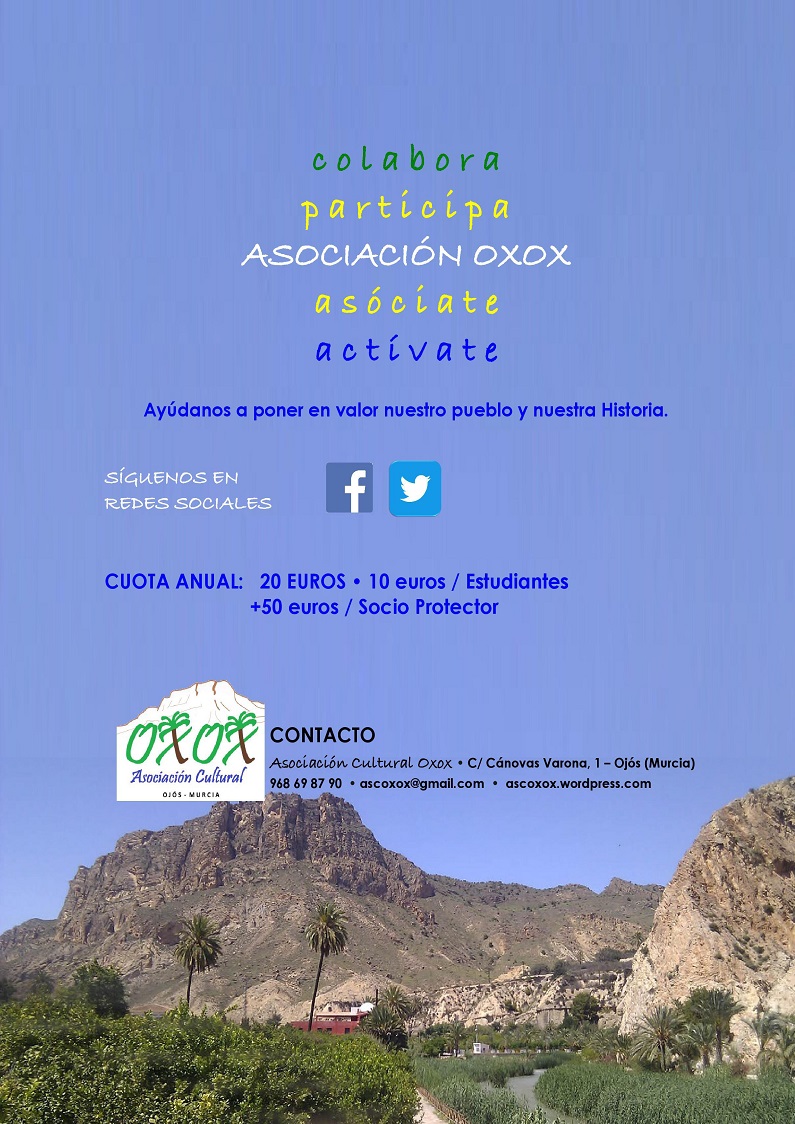 colabora
participa
ASOCIACIÓN OXOX
asóciate
actívate

Ayúdanos a poner en valor nuestro pueblo y nuestra Historia.

SÍGUENOS EN REDES SOCIALES

CUOTA ANUAL: 20 EUROS • 10 euros / Estudiantes
+50 euros / Socio Protector

OXOX
Asociación Cultural
OJÓS - MURCIA

CONTACTO
Asociación Cultural Oxox • C/ Cánovas Varona, 1 – Ojós (Murcia)
968 69 87 90 • ascoxox@gmail.com • ascoxox.wordpress.com